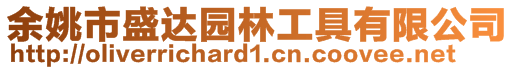 余姚市盛达园林工具有限公司
http://oliverrichard1.cn.coovee.net